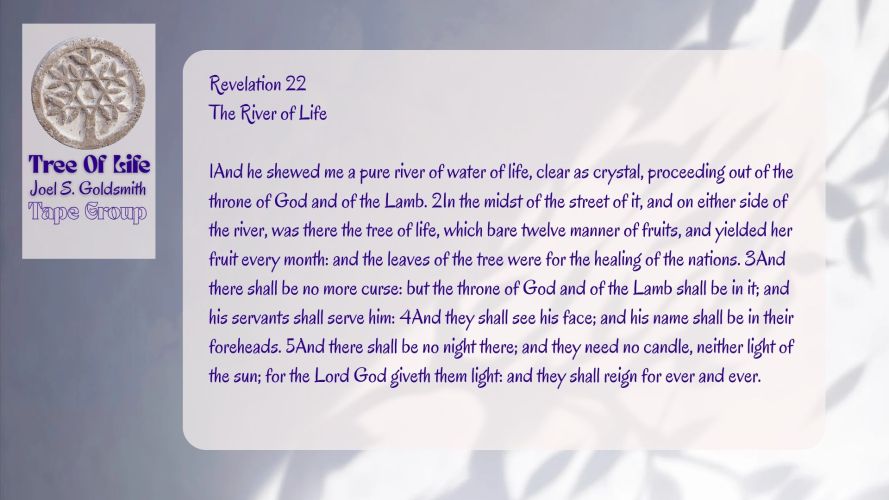 Tree Of Life
Joel S. Goldsmith
Tape Group

Revelation 22
The River of Life

1And he shewed me a pure river of water of life, clear as crystal, proceeding out of the throne of God and of the Lamb. 2In the midst of the street of it, and on either side of the river, was there the tree of life, which bare twelve manner of fruits, and yielded her fruit every month: and the leaves of the tree were for the healing of the nations. 3And there shall be no more curse: but the throne of God and of the Lamb shall be in it; and his servants shall serve him: 4And they shall see his face; and his name shall be in their foreheads. 5And there shall be no night there; and they need no candle, neither light of the sun; for the Lord God giveth them light: and they shall reign for ever and ever.